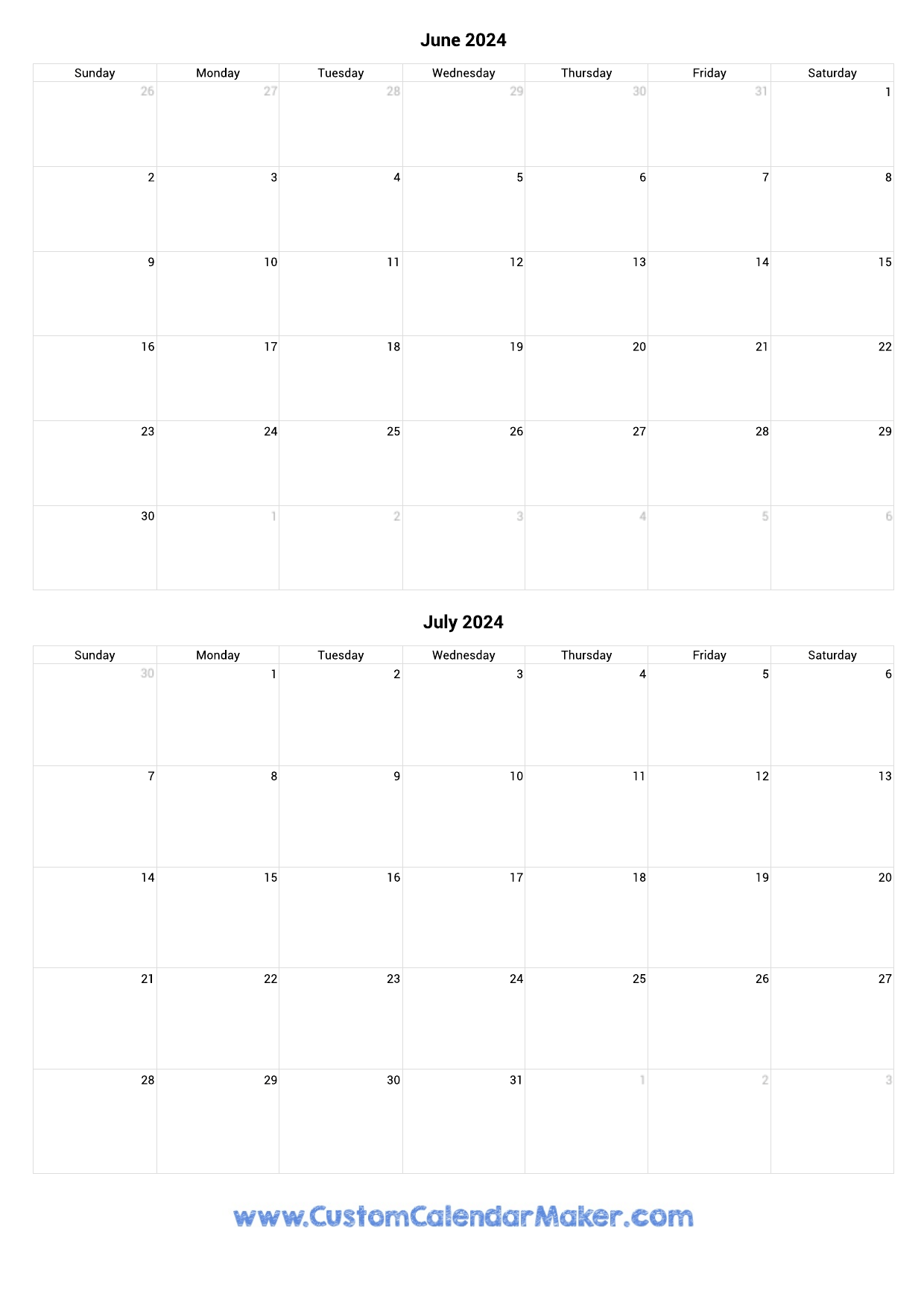 June 2024

| Sunday | Monday | Tuesday | Wednesday | Thursday | Friday | Saturday |
|---|---|---|---|---|---|---|
| 26 | 27 | 28 | 29 | 30 | 31 | 1 |
| 2 | 3 | 4 | 5 | 6 | 7 | 8 |
| 9 | 10 | 11 | 12 | 13 | 14 | 15 |
| 16 | 17 | 18 | 19 | 20 | 21 | 22 |
| 23 | 24 | 25 | 26 | 27 | 28 | 29 |
| 30 | 1 | 2 | 3 | 4 | 5 | 6 |

July 2024

| Sunday | Monday | Tuesday | Wednesday | Thursday | Friday | Saturday |
|---|---|---|---|---|---|---|
| 30 | 1 | 2 | 3 | 4 | 5 | 6 |
| 7 | 8 | 9 | 10 | 11 | 12 | 13 |
| 14 | 15 | 16 | 17 | 18 | 19 | 20 |
| 21 | 22 | 23 | 24 | 25 | 26 | 27 |
| 28 | 29 | 30 | 31 | 1 | 2 | 3 |

www.CustomCalendarMaker.com